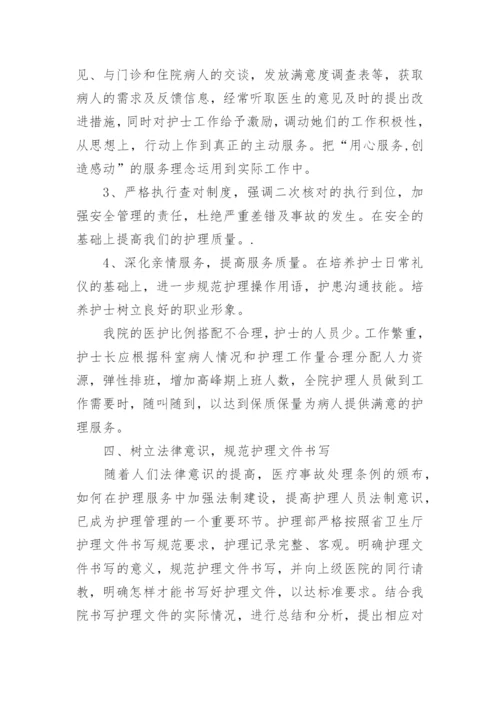 见、与门诊和住院病人的交谈，发放满意度调查表等，获取病人的需求及反馈信息，经常听取医生的意见及时的提出改进措施，同时对护士工作给予激励，调动她们的工作积极性，从思想上，行动上作到真正的主动服务。把“用心服务,创造感动”的服务理念运用到实际工作中。

3、严格执行查对制度，强调二次核对的执行到位，加强安全管理的责任，杜绝严重差错及事故的发生。在安全的基础上提高我们的护理质量。.

4、深化亲情服务，提高服务质量。在培养护士日常礼仪的基础上，进一步规范护理操作用语，护患沟通技能。培养护士树立良好的职业形象。

我院的医护比例搭配不合理，护士的人员少。工作繁重，护士长应根据科室病人情况和护理工作量合理分配人力资源，弹性排班，增加高峰期上班人数，全院护理人员做到工作需要时，随叫随到，以达到保质保量为病人提供满意的护理服务。

四、树立法律意识，规范护理文件书写

随着人们法律意识的提高，医疗事故处理条例的颁布，如何在护理服务中加强法制建设，提高护理人员法制意识，已成为护理管理的一个重要环节。护理部严格按照省卫生厅护理文件书写规范要求，护理记录完整、客观。明确护理文件书写的意义，规范护理文件书写，并向上级医院的同行请教，明确怎样才能书写好护理文件，以达标准要求。结合我院书写护理文件的实际情况，进行总结和分析，提出相应对